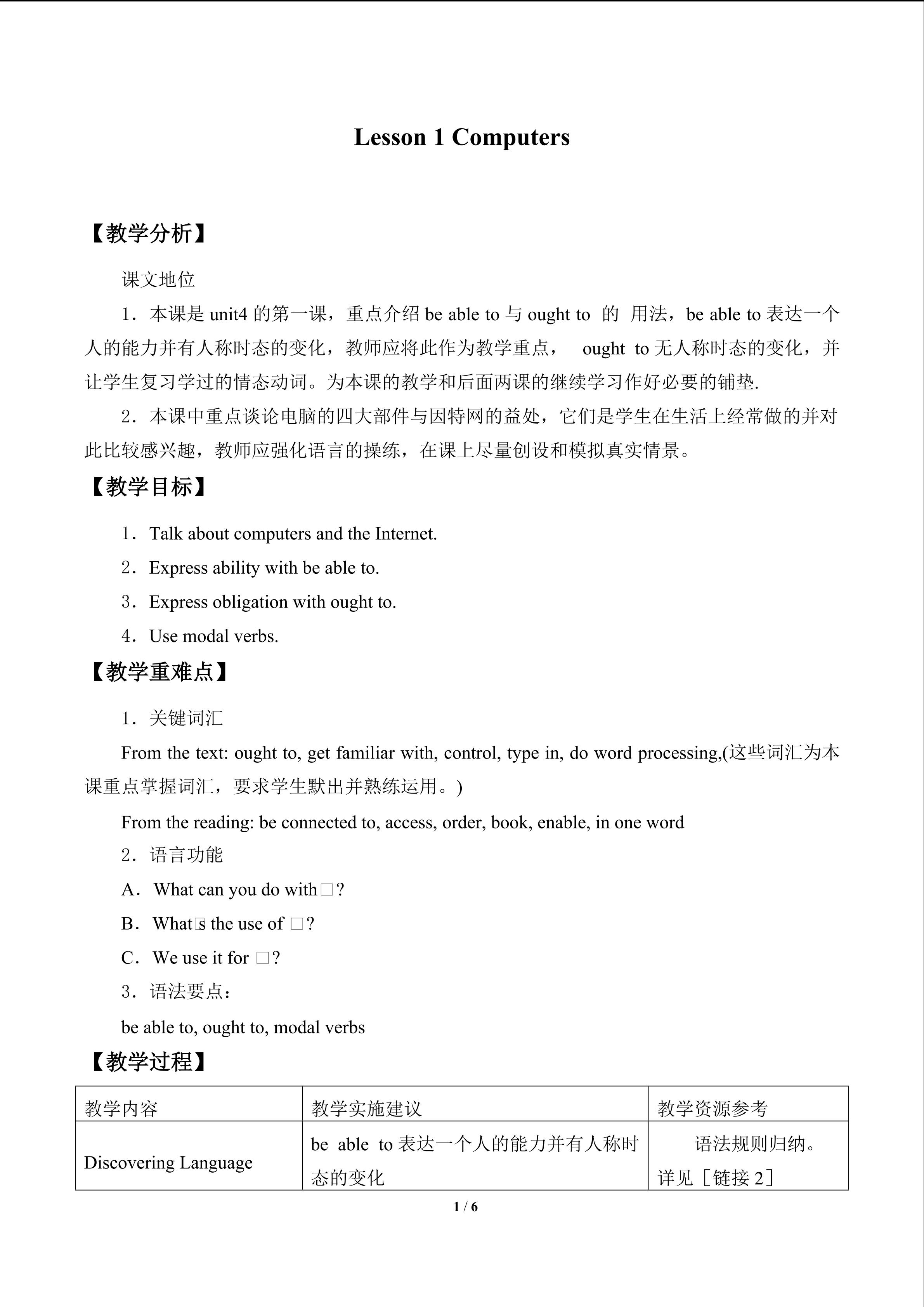 Lesson 1 Computers

【教学分析】

课文地位

1．本课是 unit4 的第一课，重点介绍 be able to 与 ought to 的 用法，be able to 表达一个人的能力并有人称时态的变化，教师应将此作为教学重点， ought to 无人称时态的变化，并让学生复习学过的情态动词。为本课的教学和后面两课的继续学习作好必要的铺垫.

2．本课中重点谈论电脑的四大部件与因特网的益处，它们是学生在生活上经常做的并对此比较感兴趣，教师应强化语言的操练，在课上尽量创设和模拟真实情景。

【教学目标】

1．Talk about computers and the Internet.

2．Express ability with be able to.

3．Express obligation with ought to.

4．Use modal verbs.

【教学重难点】

1．关键词汇

From the text: ought to, get familiar with, control, type in, do word processing,(这些词汇为本课重点掌握词汇，要求学生默出并熟练运用。)

From the reading: be connected to, access, order, book, enable, in one word

2．语言功能

A．What can you do with□?

B．What□s the use of □?

C．We use it for □?

3．语法要点：

be able to, ought to, modal verbs

【教学过程】

| 教学内容 | 教学实施建议 | 教学资源参考 |
|---|---|---|
| Discovering Language | be able to 表达一个人的能力并有人称时态的变化 | 语法规则归纳。详见［链接 2］ |

1 / 6